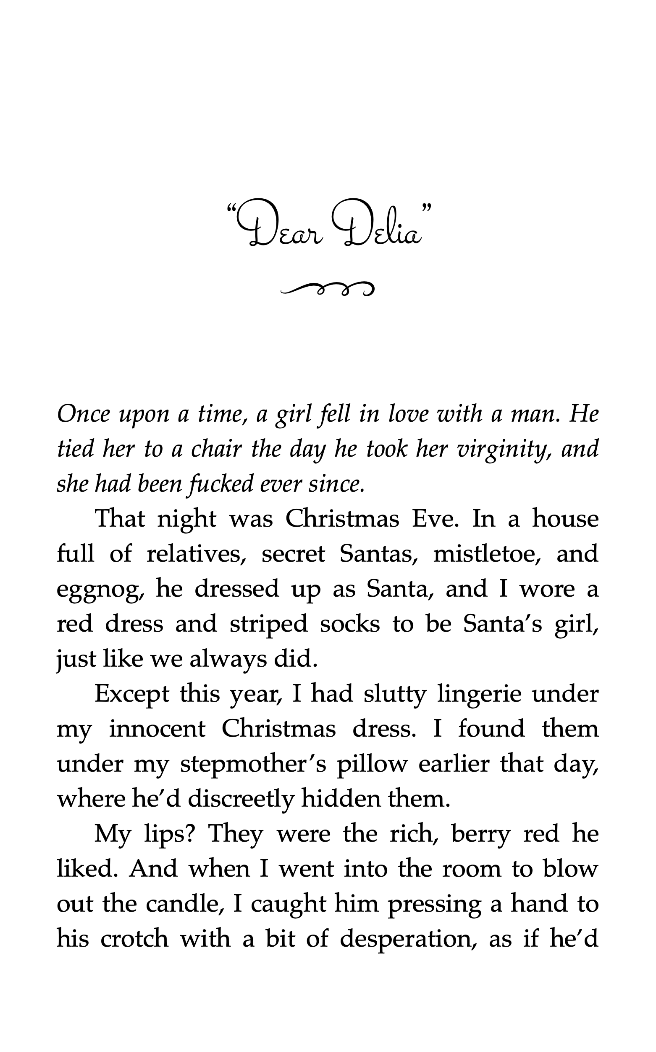 "Dear Delia"

Once upon a time, a girl fell in love with a man. He tied her to a chair the day he took her virginity, and she had been fucked ever since.

That night was Christmas Eve. In a house full of relatives, secret Santas, mistletoe, and eggnog, he dressed up as Santa, and I wore a red dress and striped socks to be Santa's girl, just like we always did.

Except this year, I had slutty lingerie under my innocent Christmas dress. I found them under my stepmother's pillow earlier that day, where he'd discreetly hidden them.

My lips? They were the rich, berry red he liked. And when I went into the room to blow out the candle, I caught him pressing a hand to his crotch with a bit of desperation, as if he'd